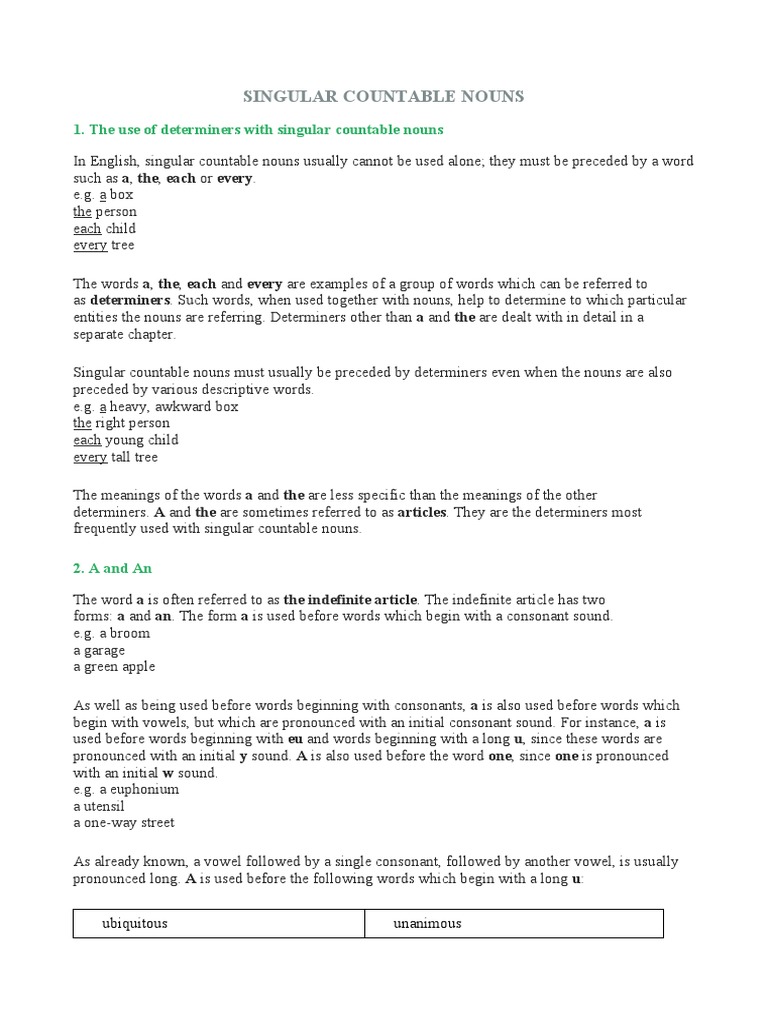 SINGULAR COUNTABLE NOUNS

1. The use of determiners with singular countable nouns

In English, singular countable nouns usually cannot be used alone; they must be preceded by a word such as a, the, each or every.
e.g. a box
the person
each child
every tree

The words a, the, each and every are examples of a group of words which can be referred to as determiners. Such words, when used together with nouns, help to determine to which particular entities the nouns are referring. Determiners other than a and the are dealt with in detail in a separate chapter.

Singular countable nouns must usually be preceded by determiners even when the nouns are also preceded by various descriptive words.
e.g. a heavy, awkward box
the right person
each young child
every tall tree

The meanings of the words a and the are less specific than the meanings of the other determiners. A and the are sometimes referred to as articles. They are the determiners most frequently used with singular countable nouns.

2. A and An

The word a is often referred to as the indefinite article. The indefinite article has two forms: a and an. The form a is used before words which begin with a consonant sound.
e.g. a broom
a garage
a green apple

As well as being used before words beginning with consonants, a is also used before words which begin with vowels, but which are pronounced with an initial consonant sound. For instance, a is used before words beginning with eu and words beginning with a long u, since these words are pronounced with an initial y sound. A is also used before the word one, since one is pronounced with an initial w sound.
e.g. a euphonium
a utensil
a one-way street

As already known, a vowel followed by a single consonant, followed by another vowel, is usually pronounced long. A is used before the following words which begin with a long u:

| ubiquitous | unanimous |
|---|---|